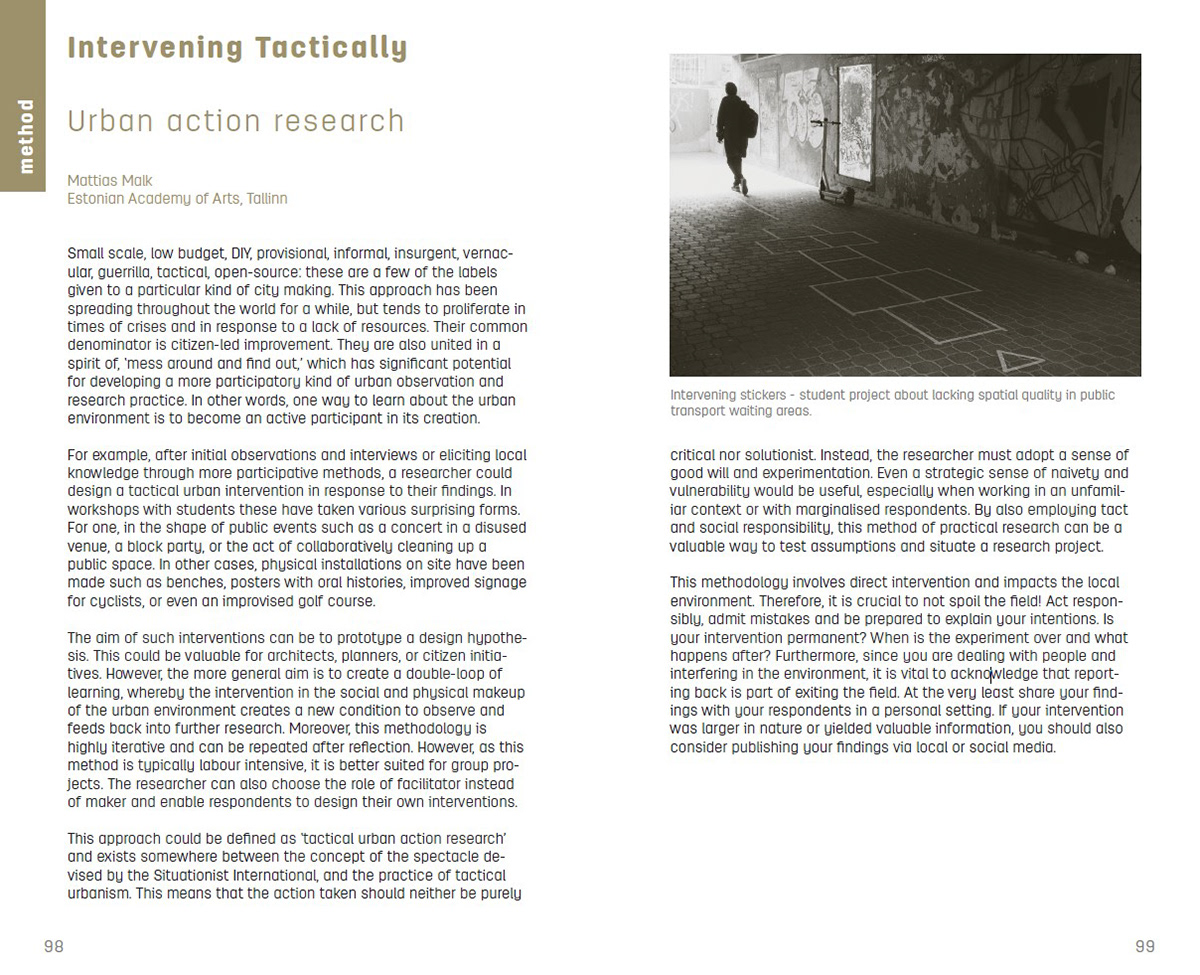 method

Intervening Tactically

Urban action research

Mattias Malk
Estonian Academy of Arts, Tallinn

Small scale, low budget, DIY, provisional, informal, insurgent, vernacular, guerrilla, tactical, open-source: these are a few of the labels given to a particular kind of city making. This approach has been spreading throughout the world for a while, but tends to proliferate in times of crises and in response to a lack of resources. Their common denominator is citizen-led improvement. They are also united in a spirit of, 'mess around and find out,' which has significant potential for developing a more participatory kind of urban observation and research practice. In other words, one way to learn about the urban environment is to become an active participant in its creation.

For example, after initial observations and interviews or eliciting local knowledge through more participative methods, a researcher could design a tactical urban intervention in response to their findings. In workshops with students these have taken various surprising forms. For one, in the shape of public events such as a concert in a disused venue, a block party, or the act of collaboratively cleaning up a public space. In other cases, physical installations on site have been made such as benches, posters with oral histories, improved signage for cyclists, or even an improvised golf course.

The aim of such interventions can be to prototype a design hypothesis. This could be valuable for architects, planners, or citizen initiatives. However, the more general aim is to create a double-loop of learning, whereby the intervention in the social and physical makeup of the urban environment creates a new condition to observe and feeds back into further research. Moreover, this methodology is highly iterative and can be repeated after reflection. However, as this method is typically labour intensive, it is better suited for group projects. The researcher can also choose the role of facilitator instead of maker and enable respondents to design their own interventions.

This approach could be defined as 'tactical urban action research' and exists somewhere between the concept of the spectacle devised by the Situationist International, and the practice of tactical urbanism. This means that the action taken should neither be purely

98

Intervening stickers - student project about lacking spatial quality in public transport waiting areas.

critical nor solutionist. Instead, the researcher must adopt a sense of good will and experimentation. Even a strategic sense of naivety and vulnerability would be useful, especially when working in an unfamiliar context or with marginalised respondents. By also employing tact and social responsibility, this method of practical research can be a valuable way to test assumptions and situate a research project.

This methodology involves direct intervention and impacts the local environment. Therefore, it is crucial to not spoil the field! Act responsibly, admit mistakes and be prepared to explain your intentions. Is your intervention permanent? When is the experiment over and what happens after? Furthermore, since you are dealing with people and interfering in the environment, it is vital to acknowledge that reporting back is part of exiting the field. At the very least share your findings with your respondents in a personal setting. If your intervention was larger in nature or yielded valuable information, you should also consider publishing your findings via local or social media.

99